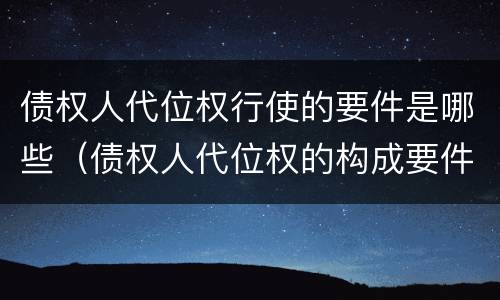 债权人代位权行使的要件是哪些（债权人代位权的构成要件